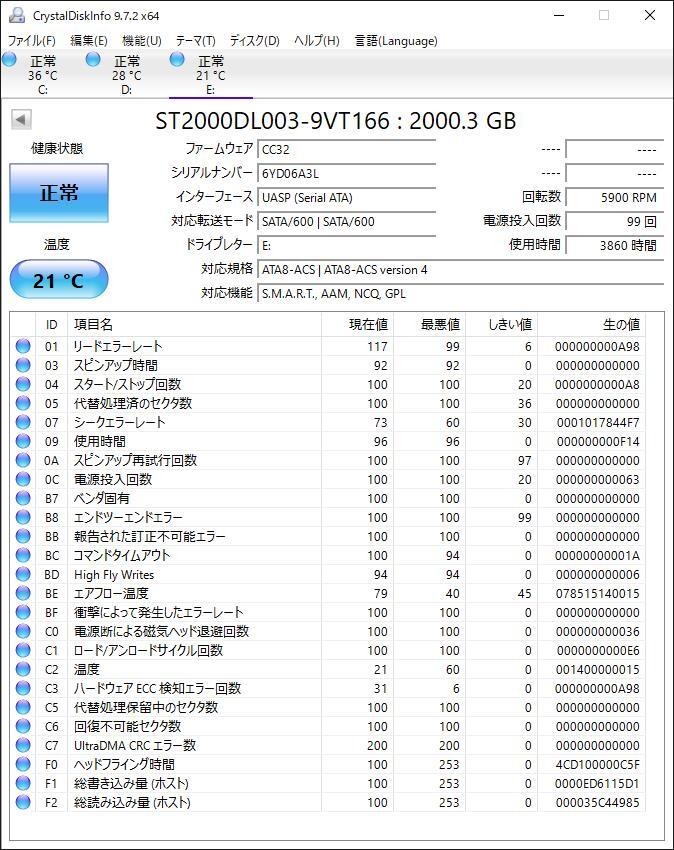 CrystalDiskInfo 9.7.2 x64

ファイル(F) 編集(E) 機能(U) テーマ(T) ディスク(D) ヘルプ(H) 言語(Language)

正常 36 °C C:
正常 28 °C D:
正常 21 °C E:

ST2000DL003-9VT166 : 2000.3 GB

健康状態
正常
温度
21 °C

ファームウェア CC32
シリアルナンバー 6YD06A3L
インターフェース UASP (Serial ATA)
対応転送モード SATA/600 | SATA/600
ドライブレター E:
対応規格 ATA8-ACS | ATA8-ACS version 4
対応機能 S.M.A.R.T., AAM, NCQ, GPL

---- ----
---- ----
回転数 5900 RPM
電源投入回数 99 回
使用時間 3860 時間

| ID | 項目名 | 現在値 | 最悪値 | しきい値 | 生の値 |
|---|---|---|---|---|---|
| 01 | リードエラーレート | 117 | 99 | 6 | 000000000A98 |
| 03 | スピンアップ時間 | 92 | 92 | 0 | 000000000000 |
| 04 | スタート/ストップ回数 | 100 | 100 | 20 | 0000000000A8 |
| 05 | 代替処理済のセクタ数 | 100 | 100 | 36 | 000000000000 |
| 07 | シークエラーレート | 73 | 60 | 30 | 0001017844F7 |
| 09 | 使用時間 | 96 | 96 | 0 | 000000000F14 |
| 0A | スピンアップ再試行回数 | 100 | 100 | 97 | 000000000000 |
| 0C | 電源投入回数 | 100 | 100 | 20 | 000000000063 |
| B7 | ベンダ固有 | 100 | 100 | 0 | 000000000000 |
| B8 | エンドツーエンドエラー | 100 | 100 | 99 | 000000000000 |
| BB | 報告された訂正不可能エラー | 100 | 100 | 0 | 000000000000 |
| BC | コマンドタイムアウト | 100 | 94 | 0 | 00000000001A |
| BD | High Fly Writes | 94 | 94 | 0 | 000000000006 |
| BE | エアフロー温度 | 79 | 40 | 45 | 078515140015 |
| BF | 衝撃によって発生したエラーレート | 100 | 100 | 0 | 000000000000 |
| C0 | 電源断による磁気ヘッド退避回数 | 100 | 100 | 0 | 000000000036 |
| C1 | ロード/アンロードサイクル回数 | 100 | 100 | 0 | 0000000000E6 |
| C2 | 温度 | 21 | 60 | 0 | 001400000015 |
| C3 | ハードウェア ECC 検知エラー回数 | 31 | 6 | 0 | 000000000A98 |
| C5 | 代替処理保留中のセクタ数 | 100 | 100 | 0 | 000000000000 |
| C6 | 回復不可能セクタ数 | 100 | 100 | 0 | 000000000000 |
| C7 | UltraDMA CRC エラー数 | 200 | 200 | 0 | 000000000000 |
| F0 | ヘッドフライング時間 | 100 | 253 | 0 | 4CD100000C5F |
| F1 | 総書き込み量 (ホスト) | 100 | 253 | 0 | 0000ED6115D1 |
| F2 | 総読み込み量 (ホスト) | 100 | 253 | 0 | 000035C44985 |